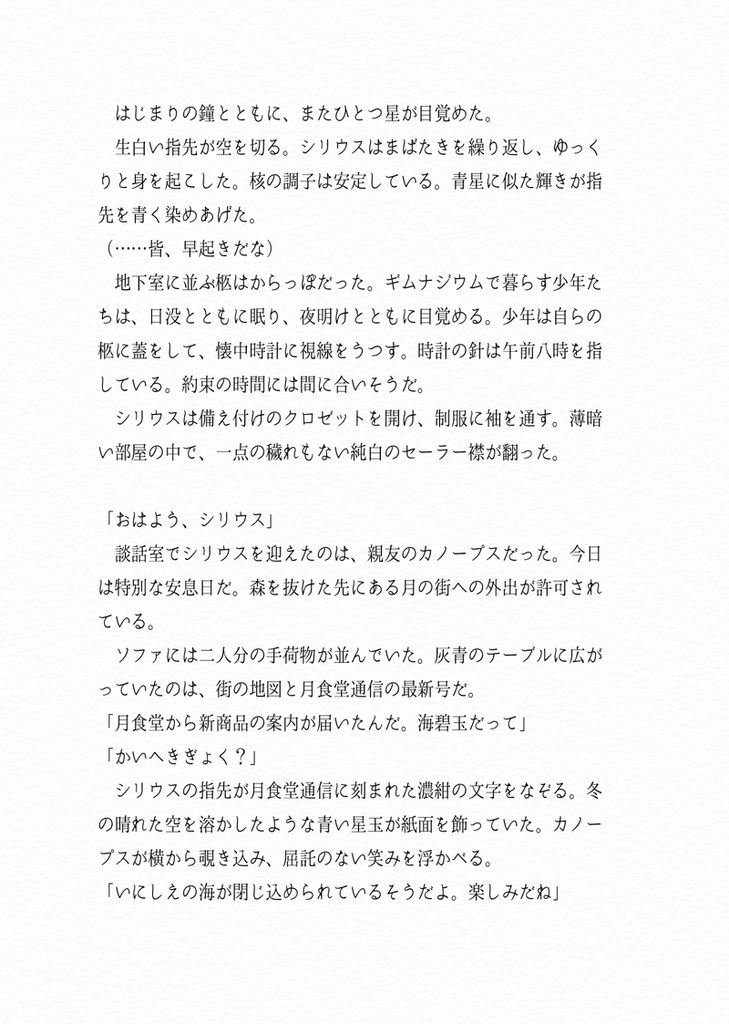 はじまりの鐘とともに、またひとつ星が目覚めた。

生白い指先が空を切る。シリウスはまばたきを繰り返し、ゆっくりと身を起こした。核の調子は安定している。青星に似た輝きが指先を青く染めあげた。

（……皆、早起きだな）

地下室に並ぶ柩はからっぽだった。ギムナジウムで暮らす少年たちは、日没とともに眠り、夜明けとともに目覚める。少年は自らの柩に蓋をして、懐中時計に視線をうつす。時計の針は午前八時を指している。約束の時間には間に合いそうだ。

シリウスは備え付けのクロゼットを開け、制服に袖を通す。薄暗い部屋の中で、一点の穢れもない純白のセーラー襟が翻った。

「おはよう、シリウス」

談話室でシリウスを迎えたのは、親友のカノープスだった。今日は特別な安息日だ。森を抜けた先にある月の街への外出が許可されている。

ソファには二人分の手荷物が並んでいた。灰青のテーブルに広がっていたのは、街の地図と月食堂通信の最新号だ。

「月食堂から新商品の案内が届いたんだ。海碧玉だって」

「かいへきぎょく？」

シリウスの指先が月食堂通信に刻まれた濃紺の文字をなぞる。冬の晴れた空を溶かしたような青い星玉が紙面を飾っていた。カノープスが横から覗き込み、屈託のない笑みを浮かべる。

「いにしえの海が閉じ込められているそうだよ。楽しみだね」